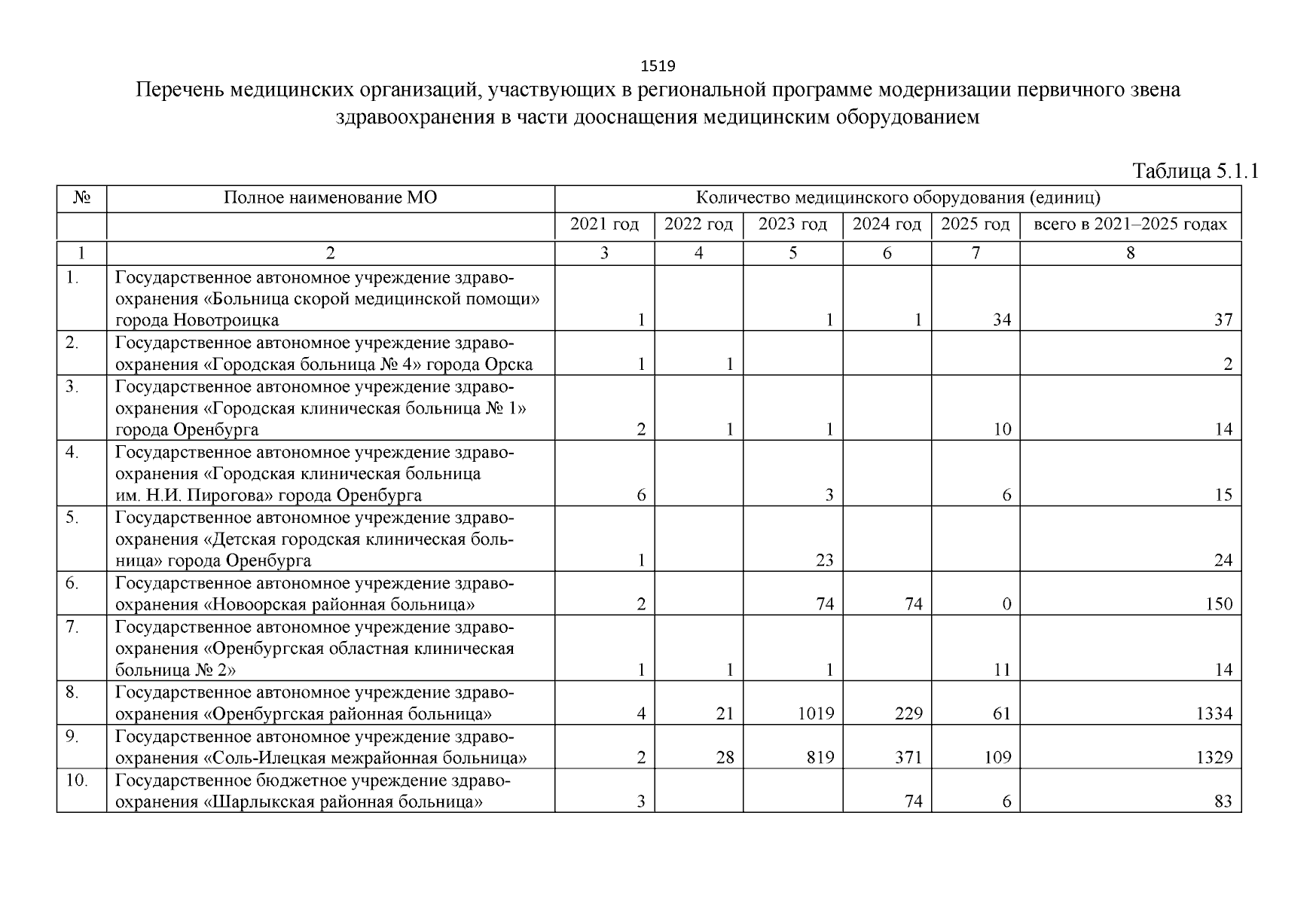 1519

Перечень медицинских организаций, участвующих в региональной программе модернизации первичного звена здравоохранения в части дооснащения медицинским оборудованием

Таблица 5.1.1

| № | Полное наименование МО | Количество медицинского оборудования (единиц) | | | | | |
|---|---|---|---|---|---|---|---|
| | | 2021 год | 2022 год | 2023 год | 2024 год | 2025 год | всего в 2021–2025 годах |
| 1 | 2 | 3 | 4 | 5 | 6 | 7 | 8 |
| 1. | Государственное автономное учреждение здравоохранения «Больница скорой медицинской помощи» города Новотроицка | 1 | | 1 | 1 | 34 | 37 |
| 2. | Государственное автономное учреждение здравоохранения «Городская больница № 4» города Орска | 1 | 1 | | | | 2 |
| 3. | Государственное автономное учреждение здравоохранения «Городская клиническая больница № 1» города Оренбурга | 2 | 1 | 1 | | 10 | 14 |
| 4. | Государственное автономное учреждение здравоохранения «Городская клиническая больница им. Н.И. Пирогова» города Оренбурга | 6 | | 3 | | 6 | 15 |
| 5. | Государственное автономное учреждение здравоохранения «Детская городская клиническая больница» города Оренбурга | 1 | | 23 | | | 24 |
| 6. | Государственное автономное учреждение здравоохранения «Новоорская районная больница» | 2 | | 74 | 74 | 0 | 150 |
| 7. | Государственное автономное учреждение здравоохранения «Оренбургская областная клиническая больница № 2» | 1 | 1 | 1 | | 11 | 14 |
| 8. | Государственное автономное учреждение здравоохранения «Оренбургская районная больница» | 4 | 21 | 1019 | 229 | 61 | 1334 |
| 9. | Государственное автономное учреждение здравоохранения «Соль-Илецкая межрайонная больница» | 2 | 28 | 819 | 371 | 109 | 1329 |
| 10. | Государственное бюджетное учреждение здравоохранения «Шарлыкская районная больница» | 3 | | | 74 | 6 | 83 |